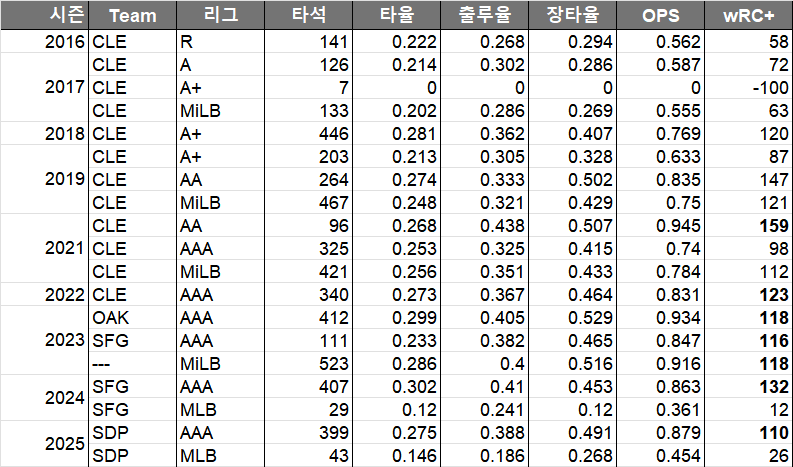 | 시즌 | Team | 리그 | 타석 | 타율 | 출루율 | 장타율 | OPS | wRC+ |
|---|---|---|---|---|---|---|---|---|
| 2016 | CLE | R | 141 | 0.222 | 0.268 | 0.294 | 0.562 | 58 |
| 2017 | CLE | A | 126 | 0.214 | 0.302 | 0.286 | 0.587 | 72 |
| | CLE | A+ | 7 | 0 | 0 | 0 | 0 | -100 |
| | CLE | MiLB | 133 | 0.202 | 0.286 | 0.269 | 0.555 | 63 |
| 2018 | CLE | A+ | 446 | 0.281 | 0.362 | 0.407 | 0.769 | 120 |
| 2019 | CLE | A+ | 203 | 0.213 | 0.305 | 0.328 | 0.633 | 87 |
| | CLE | AA | 264 | 0.274 | 0.333 | 0.502 | 0.835 | 147 |
| | CLE | MiLB | 467 | 0.248 | 0.321 | 0.429 | 0.75 | 121 |
| 2021 | CLE | AA | 96 | 0.268 | 0.438 | 0.507 | 0.945 | 159 |
| | CLE | AAA | 325 | 0.253 | 0.325 | 0.415 | 0.74 | 98 |
| | CLE | MiLB | 421 | 0.256 | 0.351 | 0.433 | 0.784 | 112 |
| 2022 | CLE | AAA | 340 | 0.273 | 0.367 | 0.464 | 0.831 | 123 |
| 2023 | OAK | AAA | 412 | 0.299 | 0.405 | 0.529 | 0.934 | 118 |
| | SFG | AAA | 111 | 0.233 | 0.382 | 0.465 | 0.847 | 116 |
| | --- | MiLB | 523 | 0.286 | 0.4 | 0.516 | 0.916 | 118 |
| 2024 | SFG | AAA | 407 | 0.302 | 0.41 | 0.453 | 0.863 | 132 |
| | SFG | MLB | 29 | 0.12 | 0.241 | 0.12 | 0.361 | 12 |
| 2025 | SDP | AAA | 399 | 0.275 | 0.388 | 0.491 | 0.879 | 110 |
| | SDP | MLB | 43 | 0.146 | 0.186 | 0.268 | 0.454 | 26 |